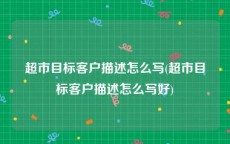 超市目标客户描述怎么写(超市目标客户描述怎么写好)